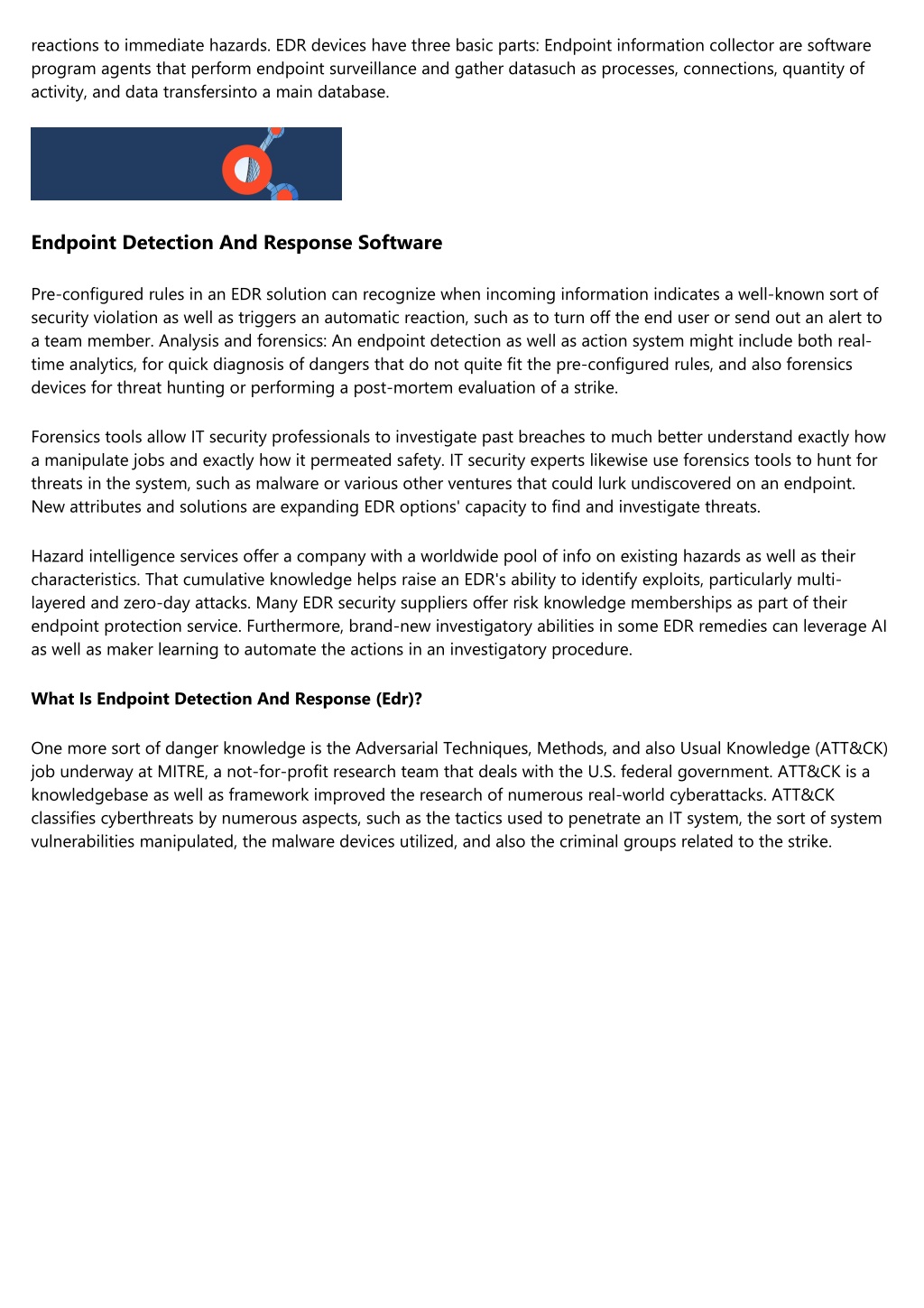 reactions to immediate hazards. EDR devices have three basic parts: Endpoint information collector are software program agents that perform endpoint surveillance and gather datasuch as processes, connections, quantity of activity, and data transfersinto a main database.

Endpoint Detection And Response Software

Pre-configured rules in an EDR solution can recognize when incoming information indicates a well-known sort of security violation as well as triggers an automatic reaction, such as to turn off the end user or send out an alert to a team member. Analysis and forensics: An endpoint detection as well as action system might include both real-time analytics, for quick diagnosis of dangers that do not quite fit the pre-configured rules, and also forensics devices for threat hunting or performing a post-mortem evaluation of a strike.

Forensics tools allow IT security professionals to investigate past breaches to much better understand exactly how a manipulate jobs and exactly how it permeated safety. IT security experts likewise use forensics tools to hunt for threats in the system, such as malware or various other ventures that could lurk undiscovered on an endpoint. New attributes and solutions are expanding EDR options' capacity to find and investigate threats.

Hazard intelligence services offer a company with a worldwide pool of info on existing hazards as well as their characteristics. That cumulative knowledge helps raise an EDR's ability to identify exploits, particularly multi-layered and zero-day attacks. Many EDR security suppliers offer risk knowledge memberships as part of their endpoint protection service. Furthermore, brand-new investigatory abilities in some EDR remedies can leverage AI as well as maker learning to automate the actions in an investigatory procedure.

What Is Endpoint Detection And Response (Edr)?

One more sort of danger knowledge is the Adversarial Techniques, Methods, and also Usual Knowledge (ATT&CK) job underway at MITRE, a not-for-profit research team that deals with the U.S. federal government. ATT&CK is a knowledgebase as well as framework improved the research of numerous real-world cyberattacks. ATT&CK classifies cyberthreats by numerous aspects, such as the tactics used to penetrate an IT system, the sort of system vulnerabilities manipulated, the malware devices utilized, and also the criminal groups related to the strike.